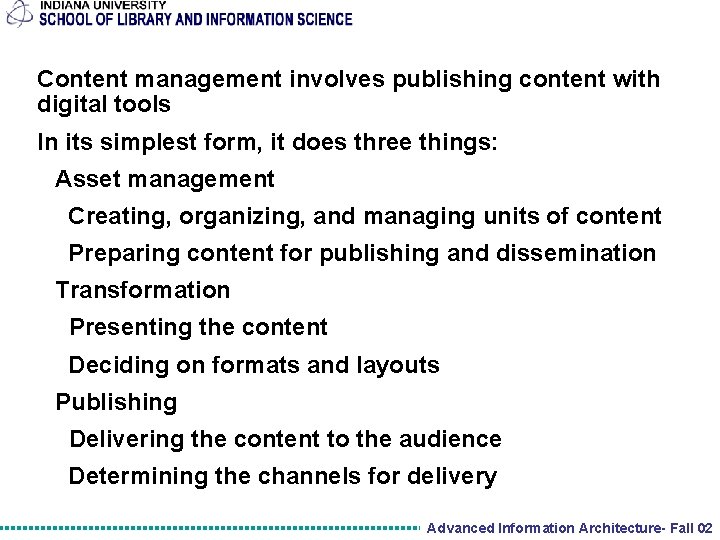 INDIANA UNIVERSITY
SCHOOL OF LIBRARY AND INFORMATION SCIENCE

Content management involves publishing content with digital tools

In its simplest form, it does three things:

Asset management

Creating, organizing, and managing units of content

Preparing content for publishing and dissemination

Transformation

Presenting the content

Deciding on formats and layouts

Publishing

Delivering the content to the audience

Determining the channels for delivery

Advanced Information Architecture- Fall 02